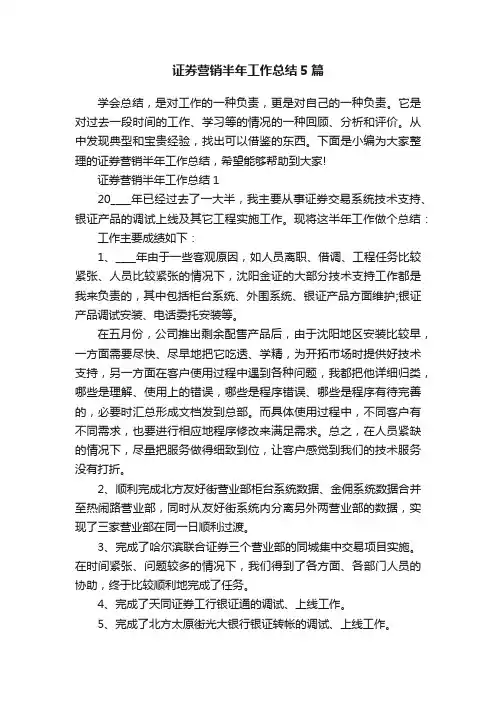 证券营销半年工作总结5篇

学会总结，是对工作的一种负责，更是对自己的一种负责。它是对过去一段时间的工作、学习等的情况的一种回顾、分析和评价。从中发现典型和宝贵经验，找出可以借鉴的东西。下面是小编为大家整理的证券营销半年工作总结，希望能够帮助到大家!

证券营销半年工作总结1

20____年已经过去了一大半，我主要从事证券交易系统技术支持、银证产品的调试上线及其它工程实施工作。现将这半年工作做个总结：

工作主要成绩如下：

1、____年由于一些客观原因，如人员离职、借调、工程任务比较紧张、人员比较紧张的情况下，沈阳金证的大部分技术支持工作都是我来负责的，其中包括柜台系统、外围系统、银证产品方面维护;银证产品调试安装、电话委托安装等。

在五月份，公司推出剩余配售产品后，由于沈阳地区安装比较早，一方面需要尽快、尽早地把它吃透、学精，为开拓市场时提供好技术支持，另一方面在客户使用过程中遇到各种问题，我都把他详细归类，哪些是理解、使用上的错误，哪些是程序错误、哪些是程序有待完善的，必要时汇总形成文档发到总部。而具体使用过程中，不同客户有不同需求，也要进行相应地程序修改来满足需求。总之，在人员紧缺的情况下，尽量把服务做得细致到位，让客户感觉到我们的技术服务没有打折。

2、顺利完成北方友好街营业部柜台系统数据、金佣系统数据合并至热闹路营业部，同时从友好街系统内分离另外两营业部的数据，实现了三家营业部在同一日顺利过渡。

3、完成了哈尔滨联合证券三个营业部的同城集中交易项目实施。在时间紧张、问题较多的情况下，我们得到了各方面、各部门人员的协助，终于比较顺利地完成了任务。

4、完成了天同证券工行银证通的调试、上线工作。

5、完成了北方太原街光大银行银证转帐的调试、上线工作。